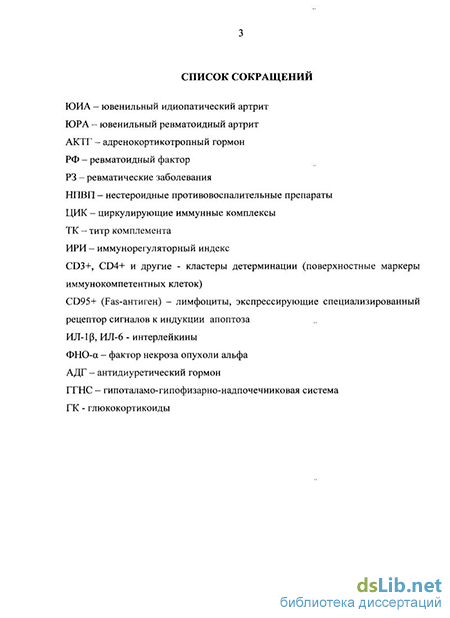 3

СПИСОК СОКРАЩЕНИЙ

ЮИА – ювенильный идиопатический артрит

ЮРА – ювенильный ревматоидный артрит

АКТГ – адренокортикотропный гормон

РФ – ревматоидный фактор

РЗ – ревматические заболевания

НПВП – нестероидные противовоспалительные препараты

ЦИК – циркулирующие иммунные комплексы

ТК – титр комплемента

ИРИ – иммунорегуляторный индекс

CD3+, CD4+ и другие - кластеры детерминации (поверхностные маркеры иммунокомпетентных клеток)

CD95+ (Fas-антиген) – лимфоциты, экспрессирующие специализированный рецептор сигналов к индукции апоптоза

ИЛ-1β, ИЛ-6 - интерлейкины

ФНО-α – фактор некроза опухоли альфа

АДГ – антидиуретический гормон

ГГНС – гипоталамо-гипофизарно-надпочечниковая система

ГК - глюкокортикоиды

dsLib.net
библиотека диссертаций